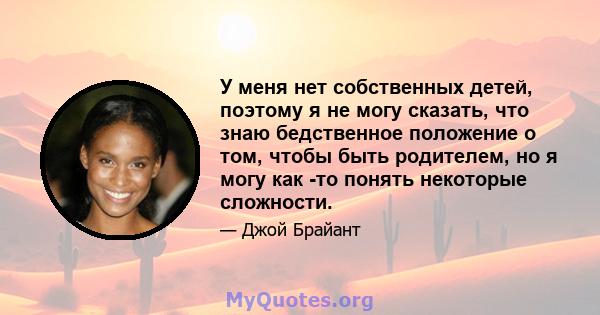 У меня нет собственных детей, поэтому я не могу сказать, что знаю бедственное положение о том, чтобы быть родителем, но я могу как -то понять некоторые сложности.

— Джой Брайант

MyQuotes.org